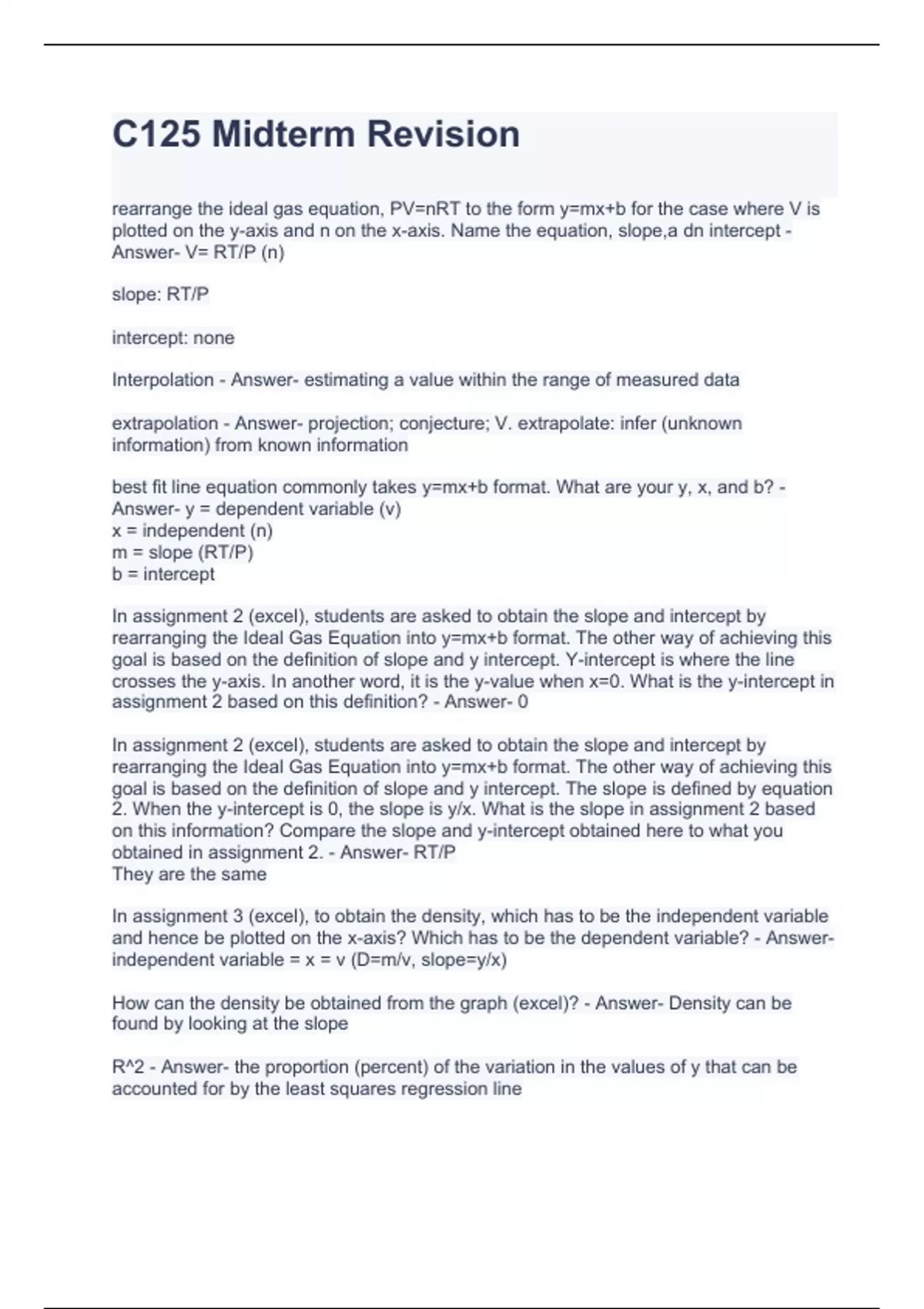 C125 Midterm Revision

rearrange the ideal gas equation, PV=nRT to the form y=mx+b for the case where V is plotted on the y-axis and n on the x-axis. Name the equation, slope,a dn intercept - Answer- V= RT/P (n)

slope: RT/P

intercept: none

Interpolation - Answer- estimating a value within the range of measured data

extrapolation - Answer- projection; conjecture; V. extrapolate: infer (unknown information) from known information

best fit line equation commonly takes y=mx+b format. What are your y, x, and b? - Answer- y = dependent variable (v)
x = independent (n)
m = slope (RT/P)
b = intercept

In assignment 2 (excel), students are asked to obtain the slope and intercept by rearranging the Ideal Gas Equation into y=mx+b format. The other way of achieving this goal is based on the definition of slope and y intercept. Y-intercept is where the line crosses the y-axis. In another word, it is the y-value when x=0. What is the y-intercept in assignment 2 based on this definition? - Answer- 0

In assignment 2 (excel), students are asked to obtain the slope and intercept by rearranging the Ideal Gas Equation into y=mx+b format. The other way of achieving this goal is based on the definition of slope and y intercept. The slope is defined by equation 2. When the y-intercept is 0, the slope is y/x. What is the slope in assignment 2 based on this information? Compare the slope and y-intercept obtained here to what you obtained in assignment 2. - Answer- RT/P
They are the same

In assignment 3 (excel), to obtain the density, which has to be the independent variable and hence be plotted on the x-axis? Which has to be the dependent variable? - Answer- independent variable = x = v (D=m/v, slope=y/x)

How can the density be obtained from the graph (excel)? - Answer- Density can be found by looking at the slope

R^2 - Answer- the proportion (percent) of the variation in the values of y that can be accounted for by the least squares regression line